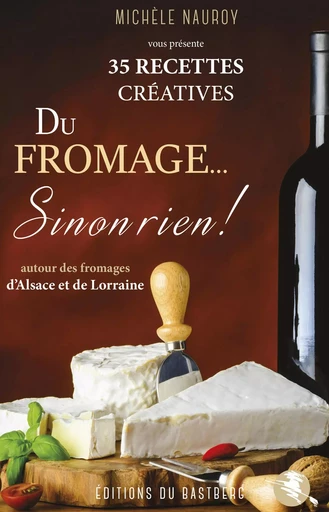 MICHÈLE NAUROY

vous présente

35 RECETTES CRÉATIVES

DU FROMAGE...

Sinon rien !

autour des fromages d'Alsace et de Lorraine

ÉDITIONS DU BASTBERG